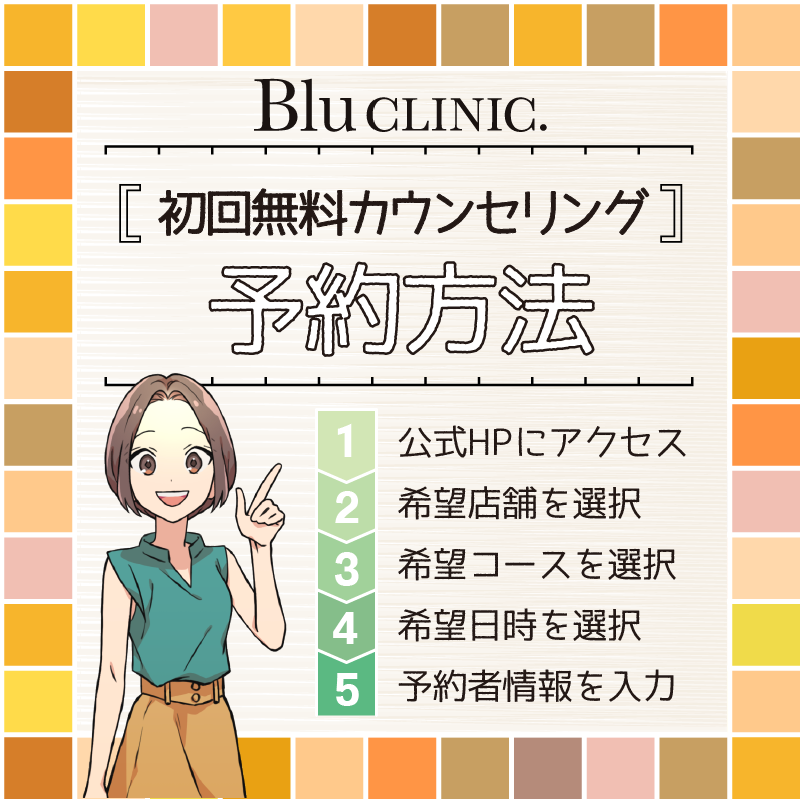 Blu CLINIC.

[ 初回無料カウンセリング ]

予約方法

1 公式HPにアクセス
2 希望店舗を選択
3 希望コースを選択
4 希望日時を選択
5 予約者情報を入力